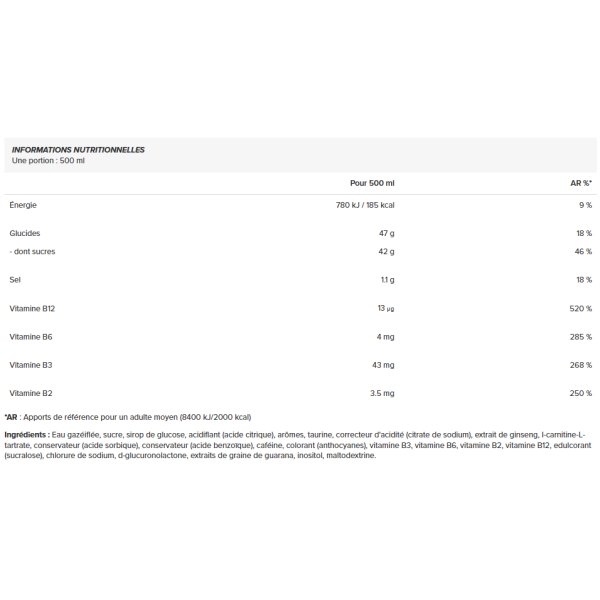 INFORMATIONS NUTRITIONNELLES
Une portion : 500 ml

| | Pour 500 ml | AR %* |
|---|---|---|
| Énergie | 780 kJ / 185 kcal | 9 % |
| Glucides | 47 g | 18 % |
| - dont sucres | 42 g | 46 % |
| Sel | 1.1 g | 18 % |
| Vitamine B12 | 13 µg | 520 % |
| Vitamine B6 | 4 mg | 285 % |
| Vitamine B3 | 43 mg | 268 % |
| Vitamine B2 | 3.5 mg | 250 % |

*AR : Apports de référence pour un adulte moyen (8400 kJ/2000 kcal)

Ingrédients : Eau gazéifiée, sucre, sirop de glucose, acidifiant (acide citrique), arômes, taurine, correcteur d'acidité (citrate de sodium), extrait de ginseng, l-carnitine-L-tartrate, conservateur (acide sorbique), conservateur (acide benzoïque), caféine, colorant (anthocyanes), vitamine B3, vitamine B6, vitamine B2, vitamine B12, edulcorant (sucralose), chlorure de sodium, d-glucuronolactone, extraits de graine de guarana, inositol, maltodextrine.